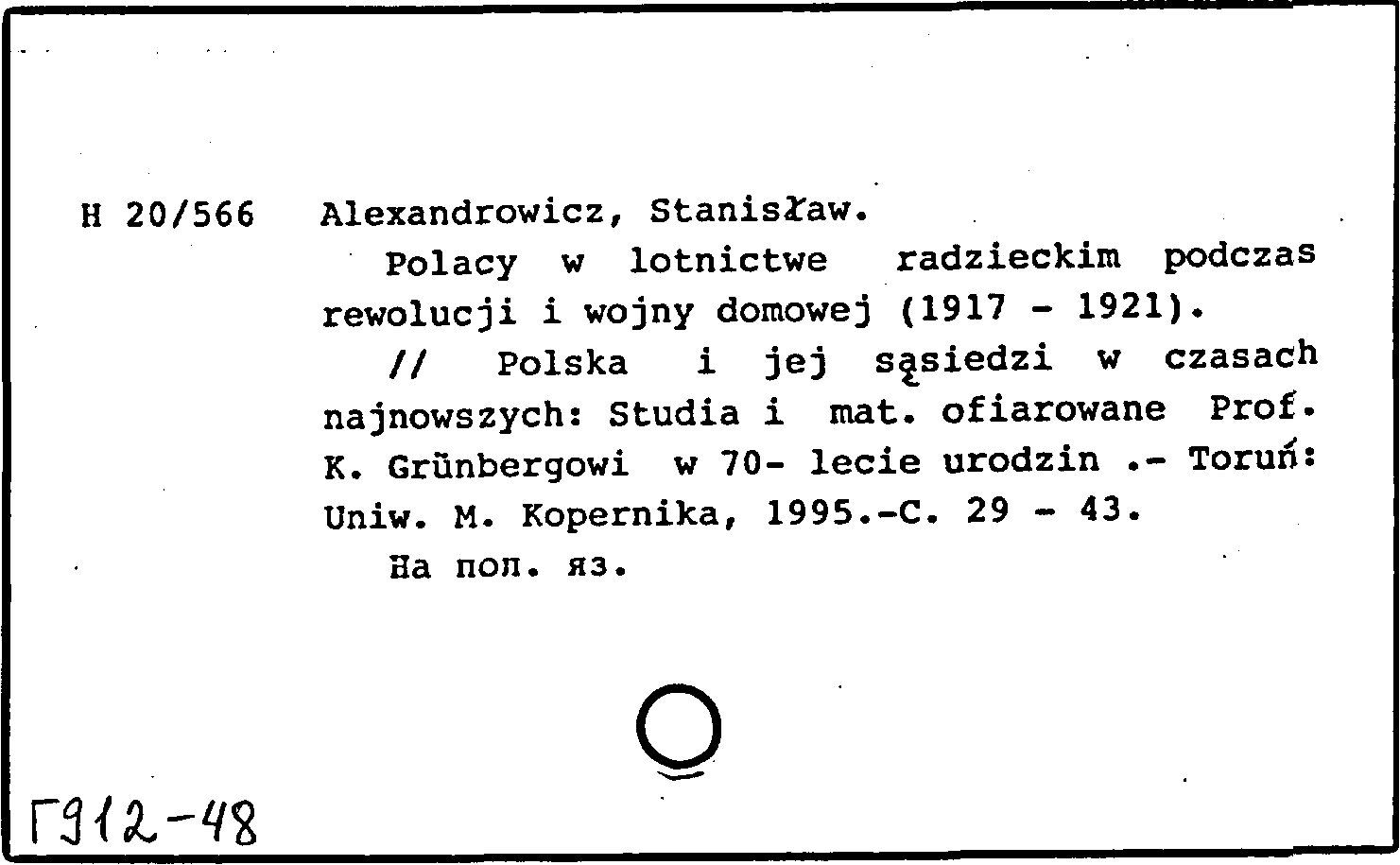 H 20/566 Alexandrowicz, Stanisław.

Polacy w lotnictwe radzieckim podczas rewolucji i wojny domowej (1917 - 1921).

// Polska i jej sąsiedzi w czasach najnowszych: Studia i mat. ofiarowane Prof. K. Grünbergowi w 70- lecie urodzin .- Toruń: Uniw. M. Kopernika, 1995.-C. 29 - 43.

На пол. яз.

Г912-48